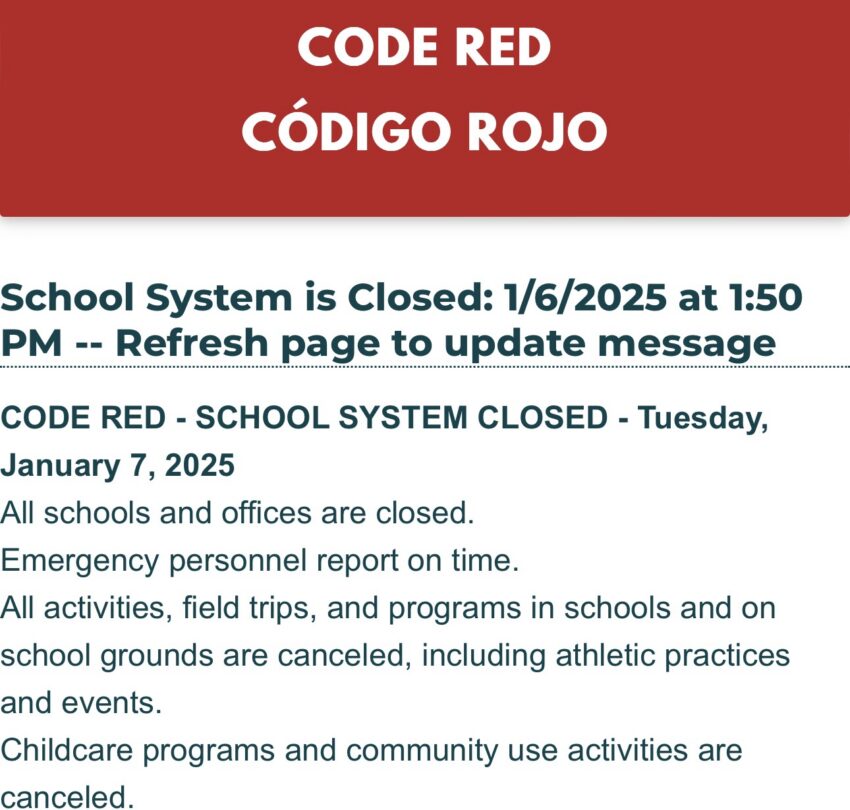 CODE RED
CÓDIGO ROJO

School System is Closed: 1/6/2025 at 1:50 PM -- Refresh page to update message

CODE RED - SCHOOL SYSTEM CLOSED - Tuesday, January 7, 2025
All schools and offices are closed.
Emergency personnel report on time.
All activities, field trips, and programs in schools and on school grounds are canceled, including athletic practices and events.
Childcare programs and community use activities are canceled.